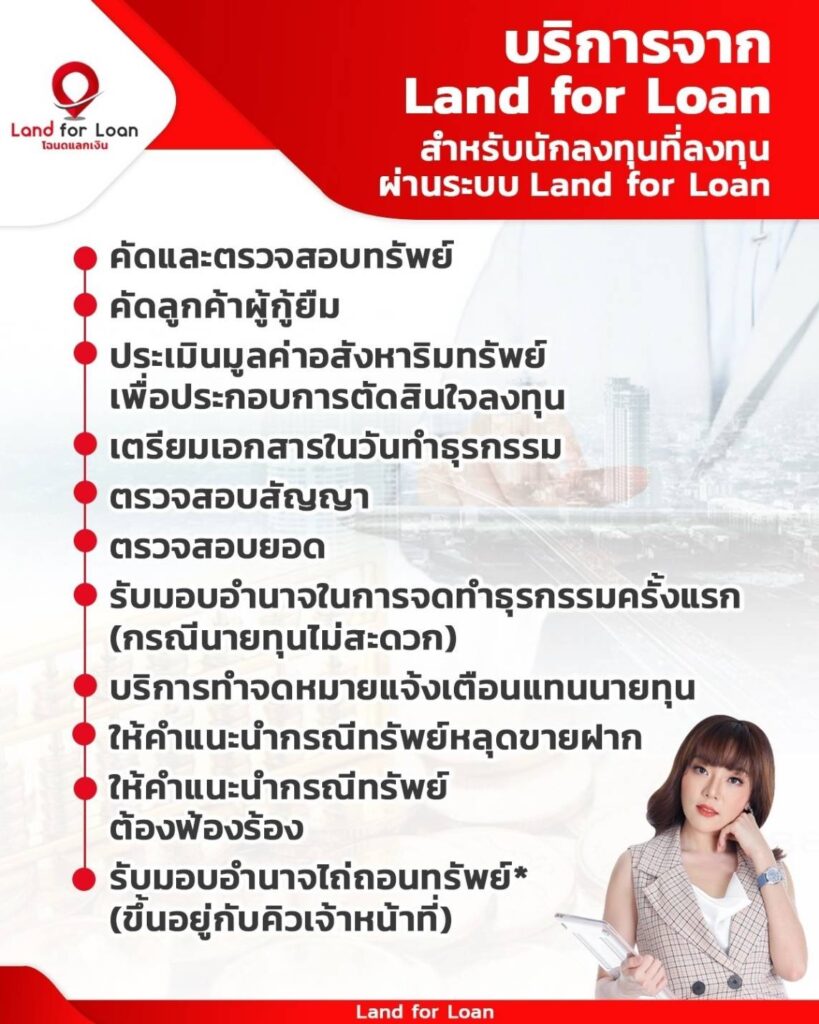 Land for Loan
โฉนดแลกเงิน

บริการจาก
Land for Loan
สำหรับนักลงทุนที่ลงทุน
ผ่านระบบ Land for Loan

คัดและตรวจสอบทรัพย์
คัดลูกค้าผู้กู้ยืม
ประเมินมูลค่าอสังหาริมทรัพย์ เพื่อประกอบการตัดสินใจลงทุน
เตรียมเอกสารในวันทำธุรกรรม
ตรวจสอบสัญญา
ตรวจสอบยอด
รับมอบอำนาจในการจดทำธุรกรรมครั้งแรก (กรณีนายทุนไม่สะดวก)
บริการทำจดหมายแจ้งเตือนแทนนายทุน
ให้คำแนะนำกรณีทรัพย์หลุดขายฝาก
ให้คำแนะนำกรณีทรัพย์ ต้องฟ้องร้อง
รับมอบอำนาจไถ่ถอนทรัพย์* (ขึ้นอยู่กับคิวเจ้าหน้าที่)

Land for Loan